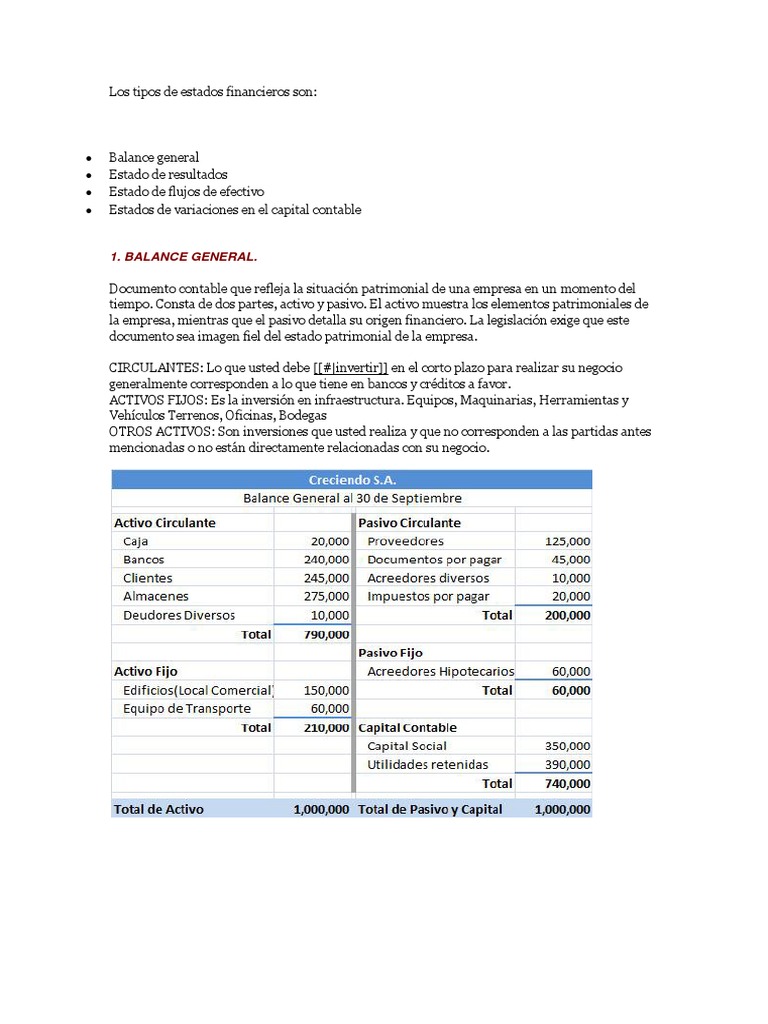 Los tipos de estados financieros son:

- Balance general
- Estado de resultados
- Estado de flujos de efectivo
- Estados de variaciones en el capital contable

1. BALANCE GENERAL.

Documento contable que refleja la situación patrimonial de una empresa en un momento del tiempo. Consta de dos partes, activo y pasivo. El activo muestra los elementos patrimoniales de la empresa, mientras que el pasivo detalla su origen financiero. La legislación exige que este documento sea imagen fiel del estado patrimonial de la empresa.

CIRCULANTES: Lo que usted debe [[#|invertir]] en el corto plazo para realizar su negocio generalmente corresponden a lo que tiene en bancos y créditos a favor.
ACTIVOS FIJOS: Es la inversión en infraestructura. Equipos, Maquinarias, Herramientas y Vehículos Terrenos, Oficinas, Bodegas
OTROS ACTIVOS: Son inversiones que usted realiza y que no corresponden a las partidas antes mencionadas o no están directamente relacionadas con su negocio.

Creciendo S.A.
Balance General al 30 de Septiembre

| Activo Circulante | | Pasivo Circulante | |
|---|---|---|---|
| Caja | 20,000 | Proveedores | 125,000 |
| Bancos | 240,000 | Documentos por pagar | 45,000 |
| Clientes | 245,000 | Acreedores diversos | 10,000 |
| Almacenes | 275,000 | Impuestos por pagar | 20,000 |
| Deudores Diversos | 10,000 | Total | 200,000 |
| Total | 790,000 | | |
| | | Pasivo Fijo | |
| Activo Fijo | | Acreedores Hipotecarios | 60,000 |
| Edificios(Local Comercial) | 150,000 | Total | 60,000 |
| Equipo de Transporte | 60,000 | | |
| Total | 210,000 | Capital Contable | |
| | | Capital Social | 350,000 |
| | | Utilidades retenidas | 390,000 |
| | | Total | 740,000 |
| Total de Activo | 1,000,000 | Total de Pasivo y Capital | 1,000,000 |